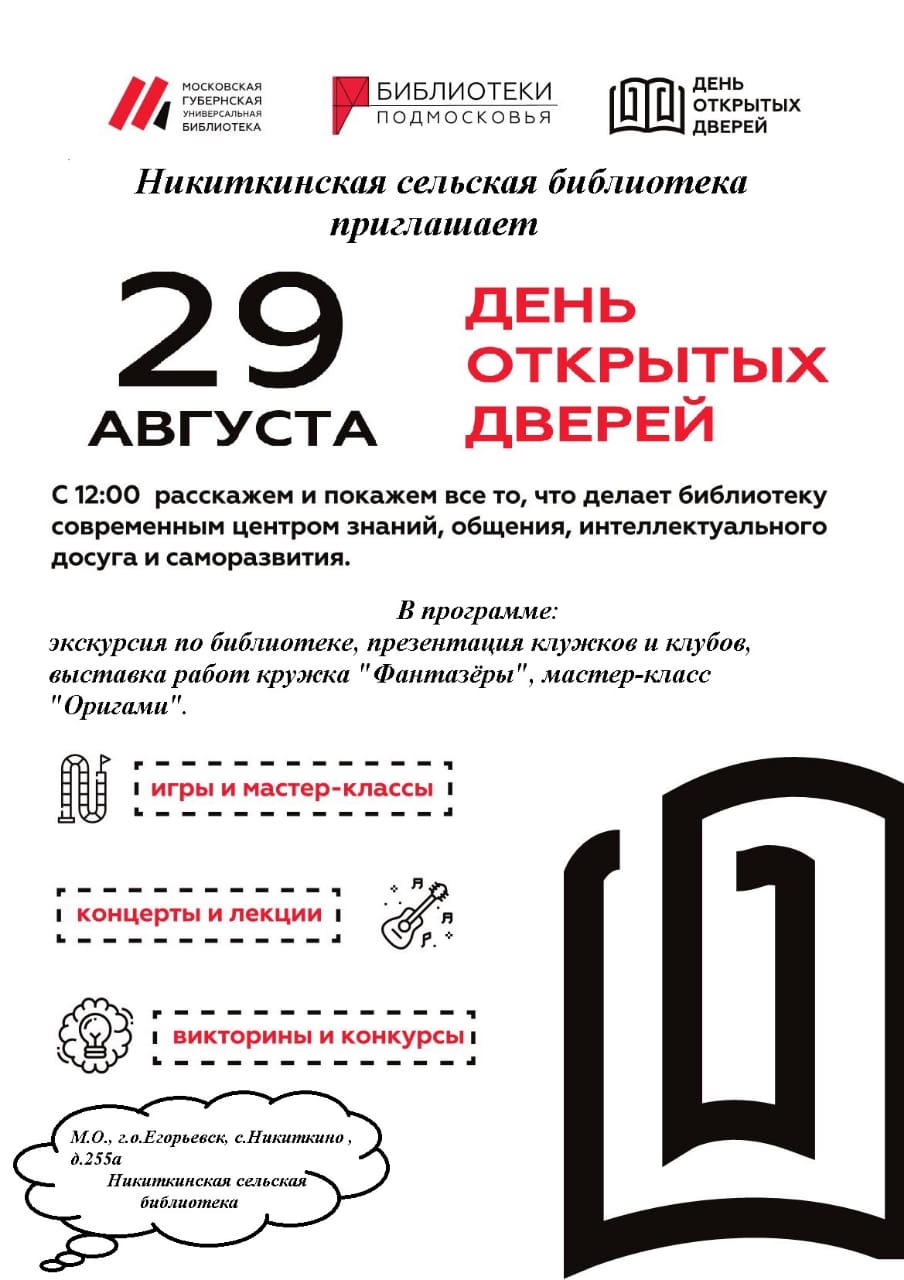 МОСКОВСКАЯ ГУБЕРНСКАЯ УНИВЕРСАЛЬНАЯ БИБЛИОТЕКА

БИБЛИОТЕКИ ПОДМОСКОВЬЯ

ДЕНЬ ОТКРЫТЫХ ДВЕРЕЙ

Никиткинская сельская библиотека приглашает

29 АВГУСТА

ДЕНЬ ОТКРЫТЫХ ДВЕРЕЙ

С 12:00 расскажем и покажем все то, что делает библиотеку современным центром знаний, общения, интеллектуального досуга и саморазвития.

В программе:
экскурсия по библиотеке, презентация клужков и клубов, выставка работ кружка "Фантазёры", мастер-класс "Оригами".

игры и мастер-классы

концерты и лекции

викторины и конкурсы

М.О., г.о.Егорьевск, с.Никиткино , д.255а
Никиткинская сельская библиотека